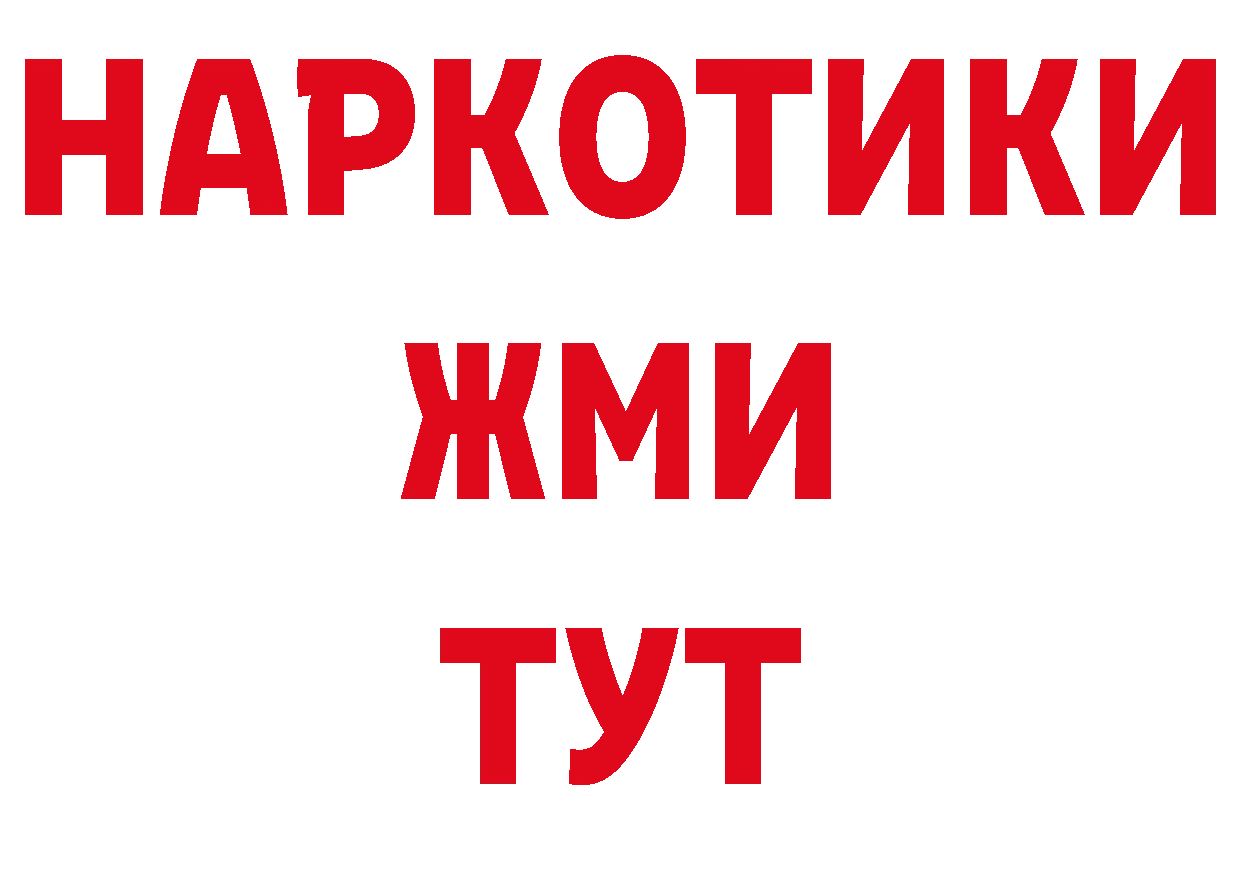 НАРКОТИКИ
ЖМИ
ТУТ